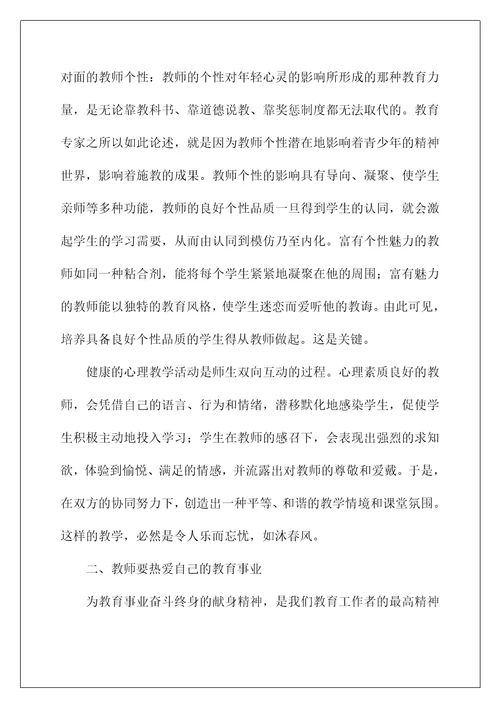 对面的教师个性：教师的个性对年轻心灵的影响所形成的那种教育力量，是无论靠教科书、靠道德说教、靠奖惩制度都无法取代的。教育专家之所以如此论述，就是因为教师个性潜在地影响着青少年的精神世界，影响着施教的成果。教师个性的影响具有导向、凝聚、使学生亲师等多种功能，教师的良好个性品质一旦得到学生的认同，就会激起学生的学习需要，从而由认同到模仿乃至内化。富有个性魅力的教师如同一种粘合剂，能将每个学生紧紧地凝聚在他的周围；富有魅力的教师能以独特的教育风格，使学生迷恋而爱听他的教诲。由此可见，培养具备良好个性品质的学生得从教师做起。这是关键。

健康的心理教学活动是师生双向互动的过程。心理素质良好的教师，会凭借自己的语言、行为和情绪，潜移默化地感染学生，促使学生积极主动地投入学习；学生在教师的感召下，会表现出强烈的求知欲，体验到愉悦、满足的情感，并流露出对教师的尊敬和爱戴。于是，在双方的协同努力下，创造出一种平等、和谐的教学情境和课堂氛围。这样的教学，必然是令人乐而忘忧，如沐春风。

二、教师要热爱自己的教育事业

为教育事业奋斗终身的献身精神，是我们教育工作者的最高精神